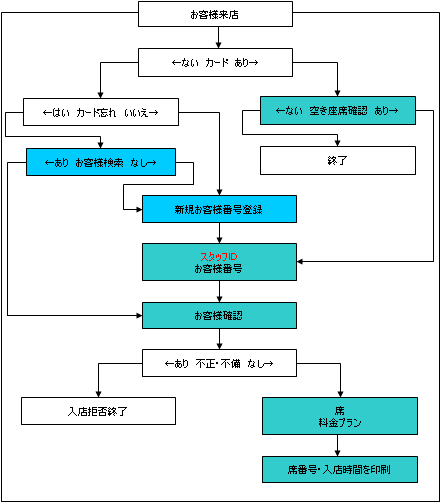 お客様来店

←ない カード あり→

←はい カード忘れ いいえ→

←ない 空き座席確認 あり→

←あり お客様検索 なし→

終了

新規お客様番号登録

スタッフID
お客様番号

お客様確認

←あり 不正・不備 なし→

入店拒否終了

席
料金プラン

席番号・入店時間を印刷